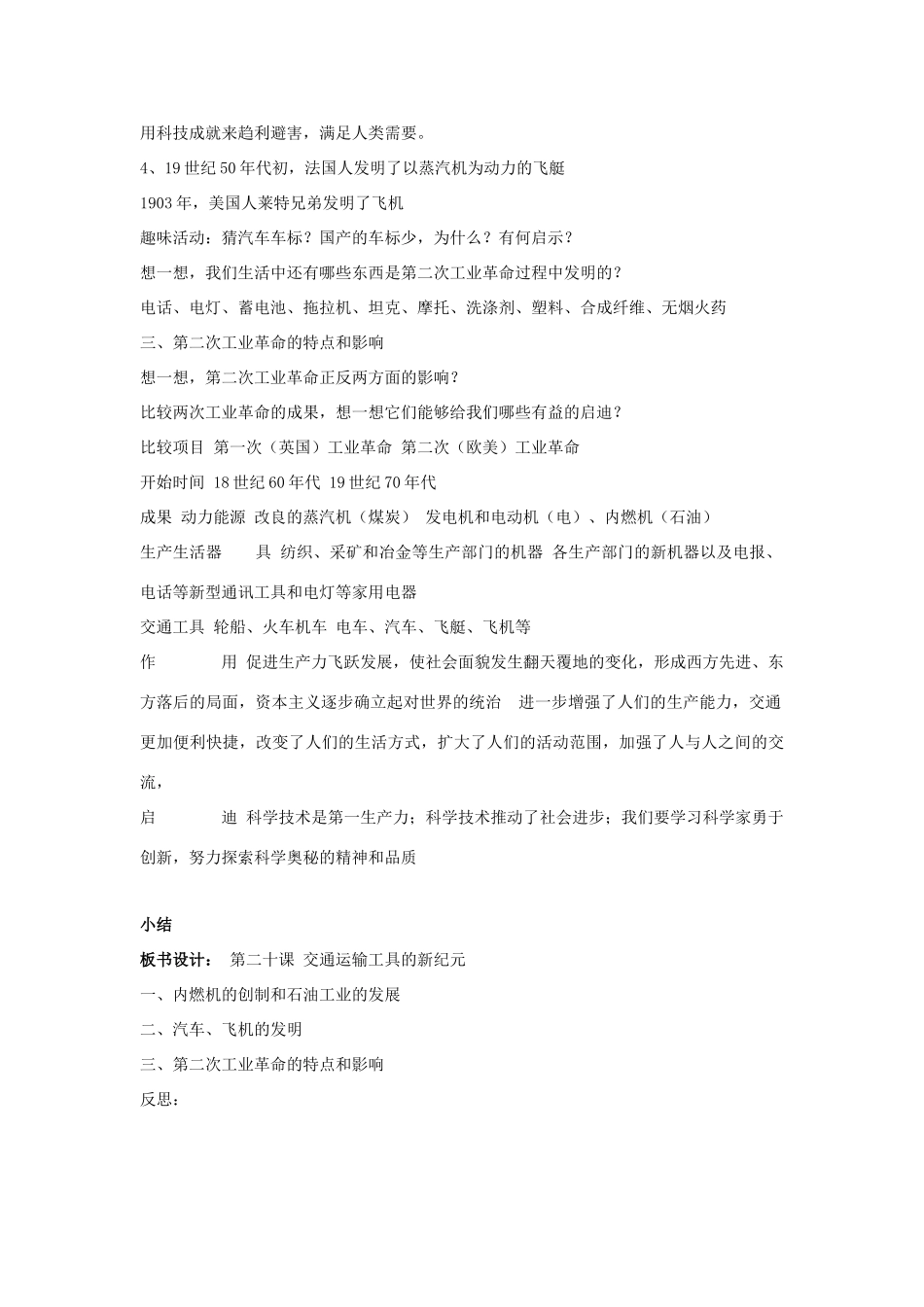 用科技成就来趋利避害，满足人类需要。

4、19 世纪 50 年代初，法国人发明了以蒸汽机为动力的飞艇

1903 年，美国人莱特兄弟发明了飞机

趣味活动：猜汽车车标？国产的车标少，为什么？有何启示？

想一想，我们生活中还有哪些东西是第二次工业革命过程中发明的？

电话、电灯、蓄电池、拖拉机、坦克、摩托、洗涤剂、塑料、合成纤维、无烟火药

三、第二次工业革命的特点和影响

想一想，第二次工业革命正反两方面的影响？

比较两次工业革命的成果，想一想它们能够给我们哪些有益的启迪？

比较项目 第一次（英国）工业革命 第二次（欧美）工业革命

开始时间 18 世纪 60 年代 19 世纪 70 年代

成果 动力能源 改良的蒸汽机（煤炭） 发电机和电动机（电）、内燃机（石油）

生产生活器 具 纺织、采矿和冶金等生产部门的机器 各生产部门的新机器以及电报、电话等新型通讯工具和电灯等家用电器

交通工具 轮船、火车机车 电车、汽车、飞艇、飞机等

作 用 促进生产力飞跃发展，使社会面貌发生翻天覆地的变化，形成西方先进、东方落后的局面，资本主义逐步确立起对世界的统治 进一步增强了人们的生产能力，交通更加便利快捷，改变了人们的生活方式，扩大了人们的活动范围，加强了人与人之间的交流，

启 迪 科学技术是第一生产力；科学技术推动了社会进步；我们要学习科学家勇于创新，努力探索科学奥秘的精神和品质

小结

板书设计： 第二十课 交通运输工具的新纪元

一、内燃机的创制和石油工业的发展

二、汽车、飞机的发明

三、第二次工业革命的特点和影响

反思：